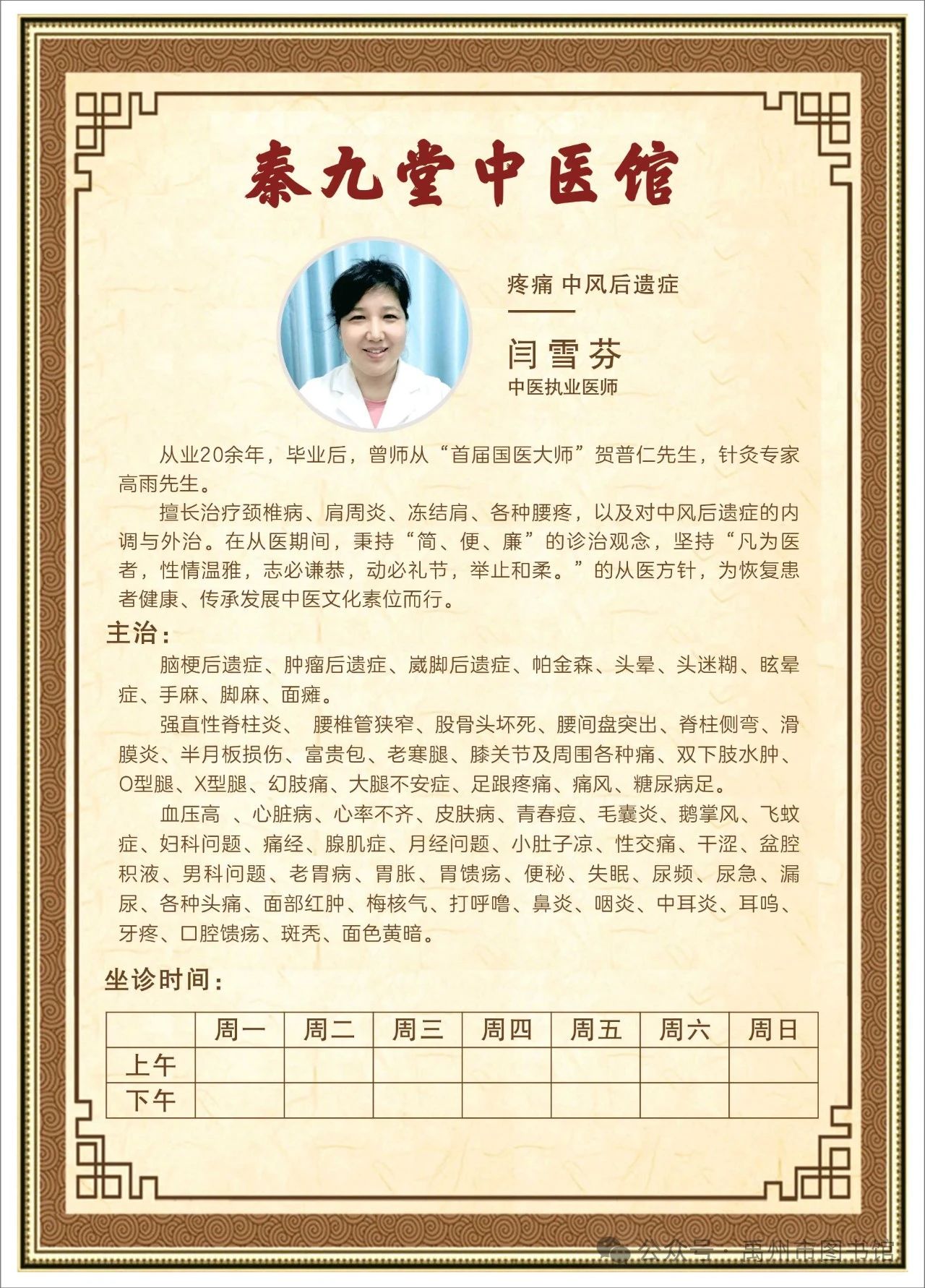 秦九堂中医馆

疼痛 中风后遗症

闫雪芬
中医执业医师

从业20余年，毕业后，曾师从“首届国医大师”贺普仁先生，针灸专家高雨先生。

擅长治疗颈椎病、肩周炎、冻结肩、各种腰疼，以及对中风后遗症的内调与外治。在从医期间，秉持“简、便、廉”的诊治观念，坚持“凡为医者，性情温雅，志必谦恭，动必礼节，举止和柔。”的从医方针，为恢复患者健康、传承发展中医文化素位而行。

主治：

脑梗后遗症、肿瘤后遗症、崴脚后遗症、帕金森、头晕、头迷糊、眩晕症、手麻、脚麻、面瘫。

强直性脊柱炎、 腰椎管狭窄、股骨头坏死、腰间盘突出、脊柱侧弯、滑膜炎、半月板损伤、富贵包、老寒腿、膝关节及周围各种痛、双下肢水肿、O型腿、X型腿、幻肢痛、大腿不安症、足跟疼痛、痛风、糖尿病足。

血压高 、心脏病、心率不齐、皮肤病、青春痘、毛囊炎、鹅掌风、飞蚊症、妇科问题、痛经、腺肌症、月经问题、小肚子凉、性交痛、干涩、盆腔积液、男科问题、老胃病、胃胀、胃馈疡、便秘、失眠、尿频、尿急、漏尿、各种头痛、面部红肿、梅核气、打呼噜、鼻炎、咽炎、中耳炎、耳鸣、牙疼、口腔馈疡、斑秃、面色黄暗。

坐诊时间：

| | 周一 | 周二 | 周三 | 周四 | 周五 | 周六 | 周日 |
|---|---|---|---|---|---|---|---|
| 上午 | | | | | | | |
| 下午 | | | | | | | |

公众号 · 禹州市图书馆